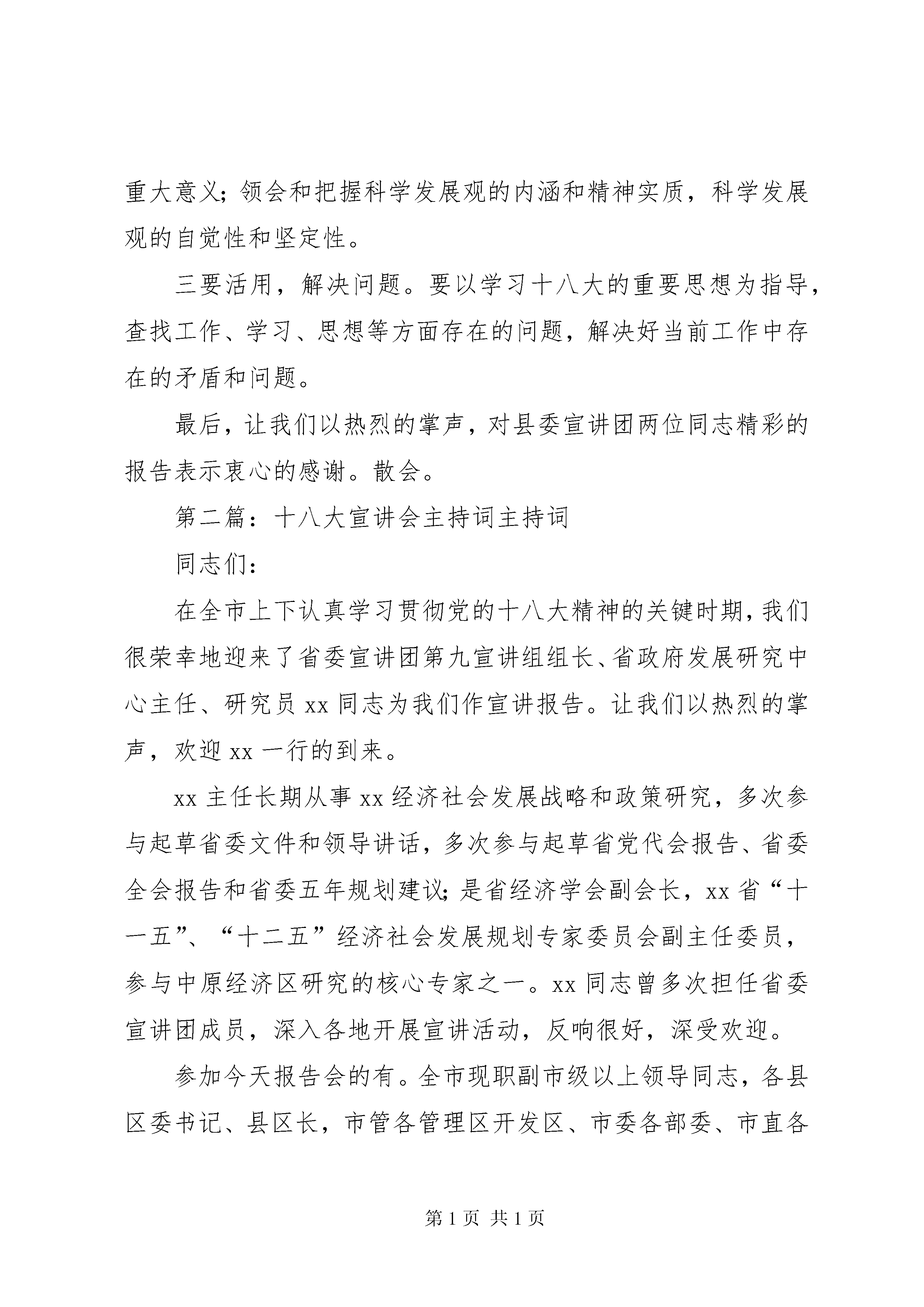 重大意义；领会和把握科学发展观的内涵和精神实质，科学发展观的自觉性和坚定性。

三要活用，解决问题。要以学习十八大的重要思想为指导，查找工作、学习、思想等方面存在的问题，解决好当前工作中存在的矛盾和问题。

最后，让我们以热烈的掌声，对县委宣讲团两位同志精彩的报告表示衷心的感谢。散会。

第二篇：十八大宣讲会主持词主持词

同志们：

在全市上下认真学习贯彻党的十八大精神的关键时期，我们很荣幸地迎来了省委宣讲团第九宣讲组组长、省政府发展研究中心主任、研究员 xx 同志为我们作宣讲报告。让我们以热烈的掌声，欢迎 xx 一行的到来。

xx 主任长期从事 xx 经济社会发展战略和政策研究，多次参与起草省委文件和领导讲话，多次参与起草省党代会报告、省委全会报告和省委五年规划建议；是省经济学会副会长，xx 省“十一五”、“十二五”经济社会发展规划专家委员会副主任委员，参与中原经济区研究的核心专家之一。xx 同志曾多次担任省委宣讲团成员，深入各地开展宣讲活动，反响很好，深受欢迎。

参加今天报告会的有。全市现职副市级以上领导同志，各县区委书记、县区长，市管各管理区开发区、市委各部委、市直各

第 1 页 共 1 页